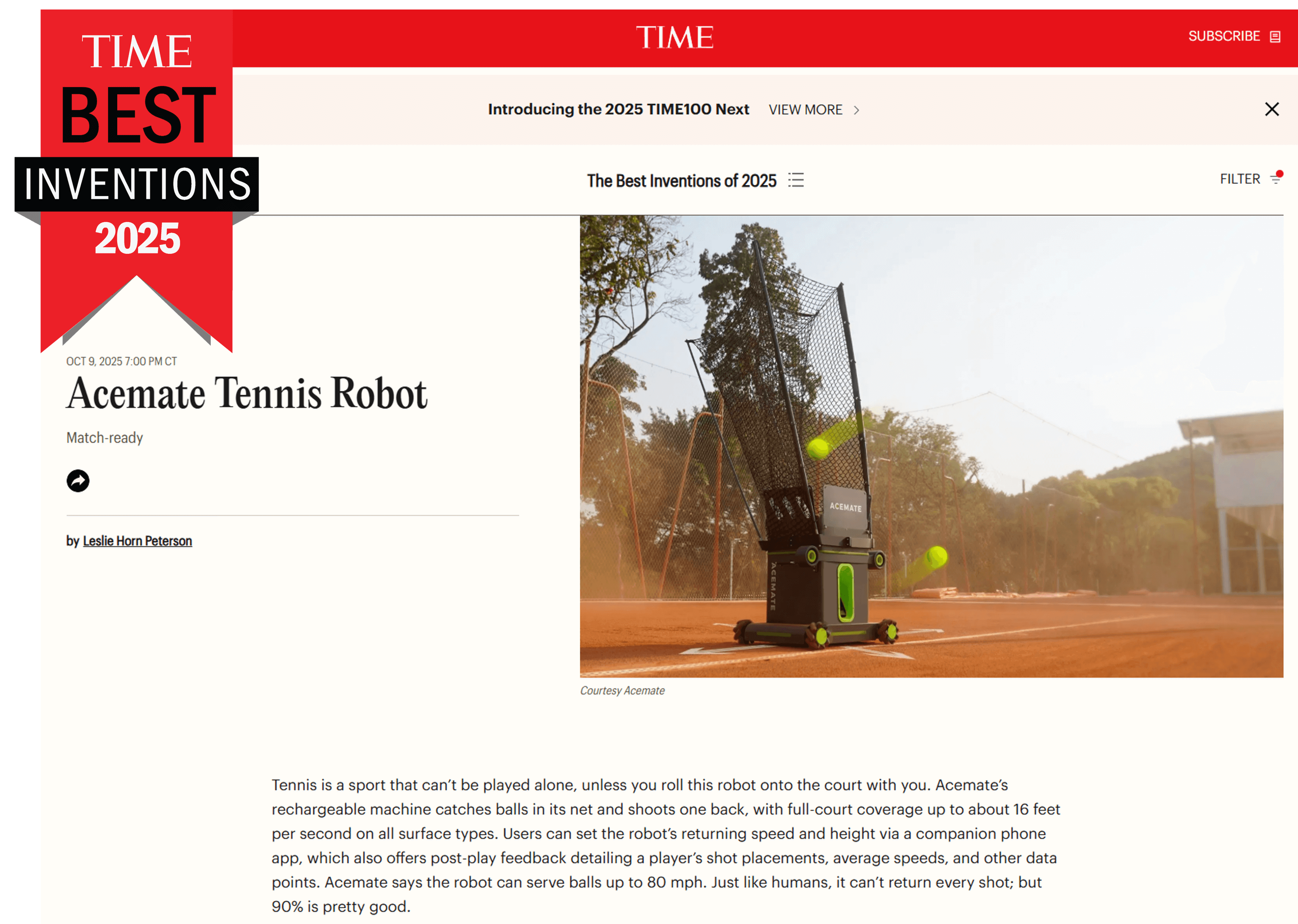 TIME
BEST
INVENTIONS
2025

TIME

SUBSCRIBE

Introducing the 2025 TIME100 Next VIEW MORE

The Best Inventions of 2025

FILTER

OCT 9, 2025 7:00 PM CT

Acemate Tennis Robot

Match-ready

by Leslie Horn Peterson

ACEMATE

ACEMATE

Courtesy Acemate

Tennis is a sport that can't be played alone, unless you roll this robot onto the court with you. Acemate's rechargeable machine catches balls in its net and shoots one back, with full-court coverage up to about 16 feet per second on all surface types. Users can set the robot's returning speed and height via a companion phone app, which also offers post-play feedback detailing a player's shot placements, average speeds, and other data points. Acemate says the robot can serve balls up to 80 mph. Just like humans, it can't return every shot; but 90% is pretty good.